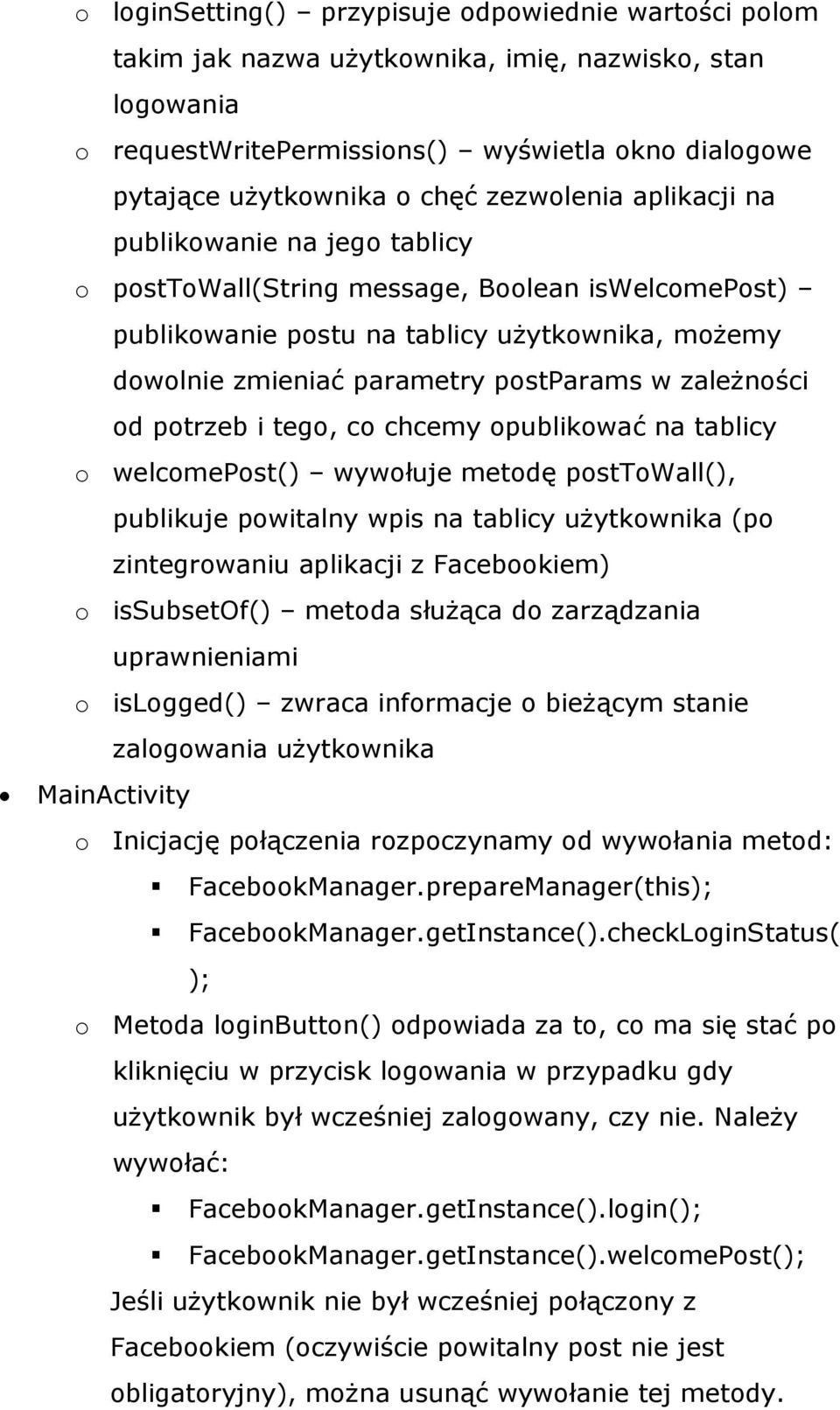 o loginSetting() – przypisuje odpowiednie wartości polom takim jak nazwa użytkownika, imię, nazwisko, stan logowania

o requestWritePermissions() – wyświetla okno dialogowe pytające użytkownika o chęć zezwolenia aplikacji na publikowanie na jego tablicy

o postToWall(String message, Boolean isWelcomePost) – publikowanie postu na tablicy użytkownika, możemy dowolnie zmieniać parametry postParams w zależności od potrzeb i tego, co chcemy opublikować na tablicy

o welcomePost() – wywołuje metodę postToWall(), publikuje powitalny wpis na tablicy użytkownika (po zintegrowaniu aplikacji z Facebookiem)

o isSubsetOf() – metoda służąca do zarządzania uprawnieniami

o isLogged() – zwraca informacje o bieżącym stanie zalogowania użytkownika

• MainActivity

o Inicjację połączenia rozpoczynamy od wywołania metod:

▪ FacebookManager.prepareManager(this);

▪ FacebookManager.getInstance().checkLoginStatus( );

o Metoda loginButton() odpowiada za to, co ma się stać po kliknięciu w przycisk logowania w przypadku gdy użytkownik był wcześniej zalogowany, czy nie. Należy wywołać:

▪ FacebookManager.getInstance().login();

▪ FacebookManager.getInstance().welcomePost();

Jeśli użytkownik nie był wcześniej połączony z Facebookiem (oczywiście powitalny post nie jest obligatoryjny), można usunąć wywołanie tej metody.